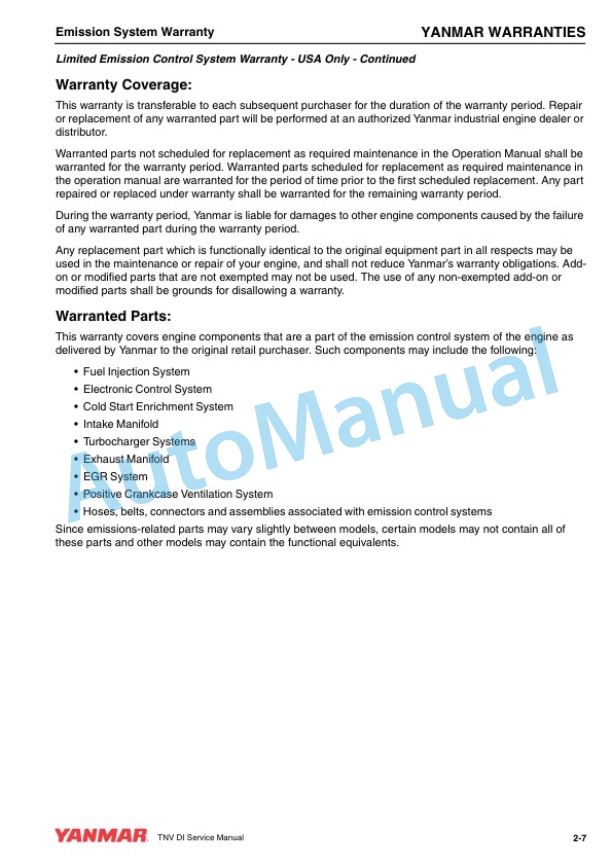 Emission System Warranty

YANMAR WARRANTIES

Limited Emission Control System Warranty - USA Only - Continued

Warranty Coverage:

This warranty is transferable to each subsequent purchaser for the duration of the warranty period. Repair or replacement of any warranted part will be performed at an authorized Yanmar industrial engine dealer or distributor.

Warranted parts not scheduled for replacement as required maintenance in the Operation Manual shall be warranted for the warranty period. Warranted parts scheduled for replacement as required maintenance in the operation manual are warranted for the period of time prior to the first scheduled replacement. Any part repaired or replaced under warranty shall be warranted for the remaining warranty period.

During the warranty period, Yanmar is liable for damages to other engine components caused by the failure of any warranted part during the warranty period.

Any replacement part which is functionally identical to the original equipment part in all respects may be used in the maintenance or repair of your engine, and shall not reduce Yanmar's warranty obligations. Add-on or modified parts that are not exempted may not be used. The use of any non-exempted add-on or modified parts shall be grounds for disallowing a warranty.

Warranted Parts:

This warranty covers engine components that are a part of the emission control system of the engine as delivered by Yanmar to the original retail purchaser. Such components may include the following:

• Fuel Injection System
• Electronic Control System
• Cold Start Enrichment System
• Intake Manifold
• Turbocharger Systems
• Exhaust Manifold
• EGR System
• Positive Crankcase Ventilation System
• Hoses, belts, connectors and assemblies associated with emission control systems

Since emissions-related parts may vary slightly between models, certain models may not contain all of these parts and other models may contain the functional equivalents.

AutoManual

YANMAR TNV DI Service Manual 2-7